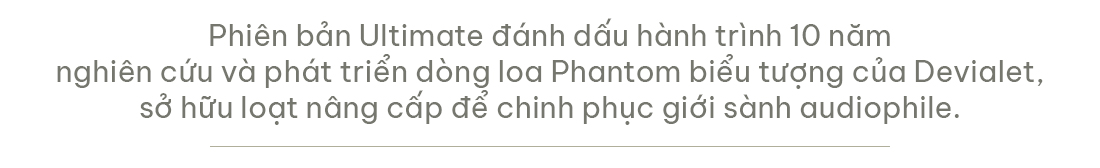 Phiên bản Ultimate đánh dấu hành trình 10 năm nghiên cứu và phát triển dòng loa Phantom biểu tượng của Devialet, sở hữu loạt nâng cấp để chinh phục giới sành audiophile.